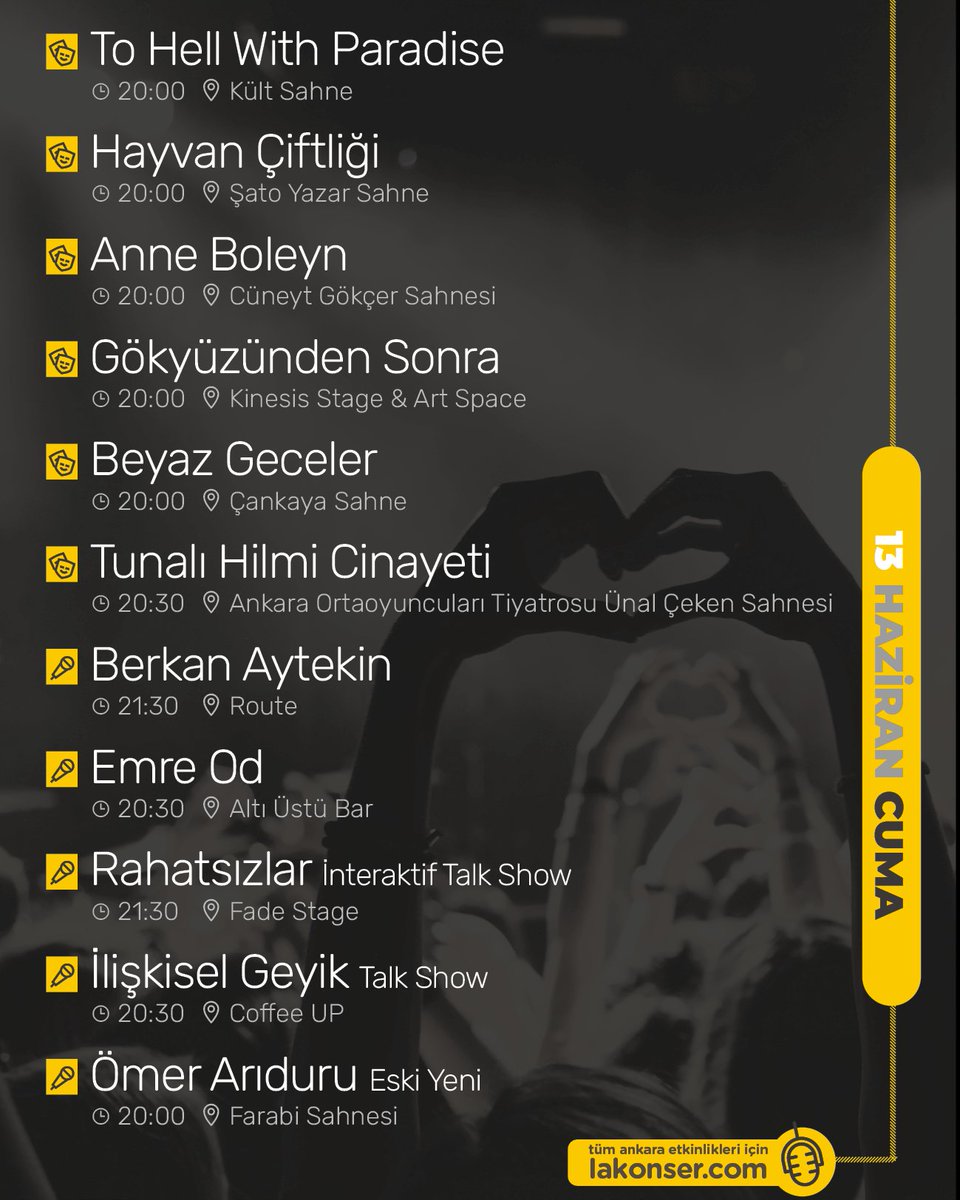 To Hell With Paradise
20:00 Kült Sahne

Hayvan Çiftliği
20:00 Şato Yazar Sahne

Anne Boleyn
20:00 Cüneyt Gökçer Sahnesi

Gökyüzünden Sonra
20:00 Kinesis Stage & Art Space

Beyaz Geceler
20:00 Çankaya Sahne

Tunalı Hilmi Cinayeti
20:30 Ankara Ortaoyuncuları Tiyatrosu Ünal Çeken Sahnesi

Berkan Aytekin
21:30 Route

Emre Od
20:30 Altı Üstü Bar

Rahatsızlar İnteraktif Talk Show
21:30 Fade Stage

İlişkisel Geyik Talk Show
20:30 Coffee UP

Ömer Arıduru Eski Yeni
20:00 Farabi Sahnesi

13 HAZİRAN CUMA

tüm ankara etkinlikleri için
lakonser.com